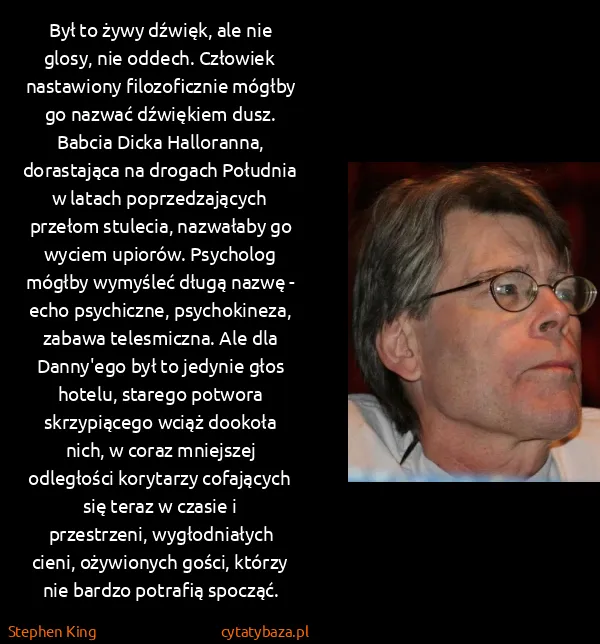 Był to żywy dźwięk, ale nie glosy, nie oddech. Człowiek nastawiony filozoficznie mógłby go nazwać dźwiękiem dusz. Babcia Dicka Halloranna, dorastająca na drogach Południa w latach poprzedzających przełom stulecia, nazwałaby go wyciem upiorów. Psycholog mógłby wymyśleć długą nazwę - echo psychiczne, psychokineza, zabawa telesmiczna. Ale dla Danny'ego był to jedynie głos hotelu, starego potwora skrzypiącego wciąż dookoła nich, w coraz mniejszej odległości korytarzy cofających się teraz w czasie i przestrzeni, wygłodniałych cieni, ożywionych gości, którzy nie bardzo potrafią spocząć.

Stephen King

cytatybaza.pl